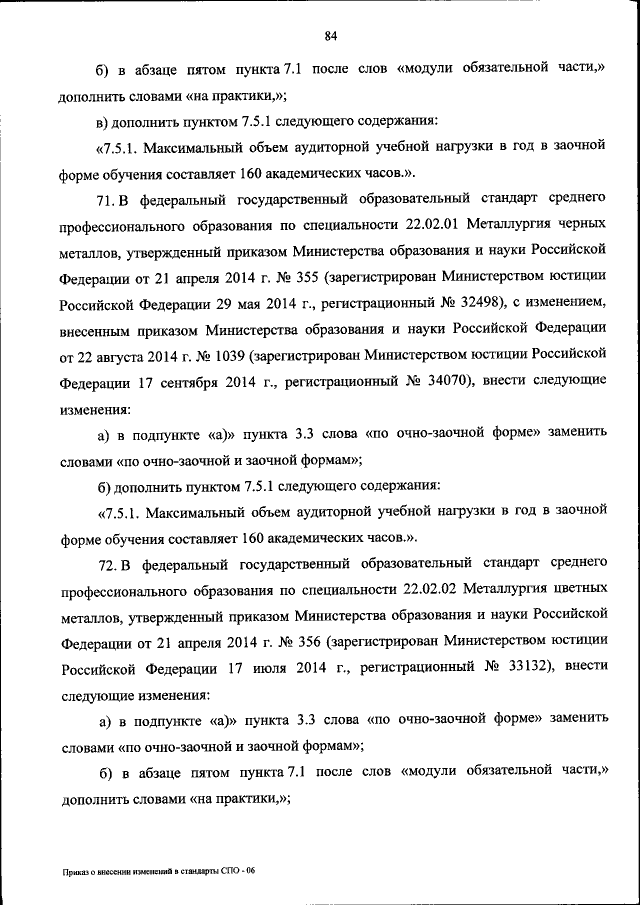 84

б) в абзаце пятом пункта 7.1 после слов «модули обязательной части,» дополнить словами «на практики,»;

в) дополнить пунктом 7.5.1 следующего содержания:

«7.5.1. Максимальный объем аудиторной учебной нагрузки в год в заочной форме обучения составляет 160 академических часов.».

71. В федеральный государственный образовательный стандарт среднего профессионального образования по специальности 22.02.01 Металлургия черных металлов, утвержденный приказом Министерства образования и науки Российской Федерации от 21 апреля 2014 г. № 355 (зарегистрирован Министерством юстиции Российской Федерации 29 мая 2014 г., регистрационный № 32498), с изменением, внесенным приказом Министерства образования и науки Российской Федерации от 22 августа 2014 г. № 1039 (зарегистрирован Министерством юстиции Российской Федерации 17 сентября 2014 г., регистрационный № 34070), внести следующие изменения:

а) в подпункте «а)» пункта 3.3 слова «по очно-заочной форме» заменить словами «по очно-заочной и заочной формам»;

б) дополнить пунктом 7.5.1 следующего содержания:

«7.5.1. Максимальный объем аудиторной учебной нагрузки в год в заочной форме обучения составляет 160 академических часов.».

72. В федеральный государственный образовательный стандарт среднего профессионального образования по специальности 22.02.02 Металлургия цветных металлов, утвержденный приказом Министерства образования и науки Российской Федерации от 21 апреля 2014 г. № 356 (зарегистрирован Министерством юстиции Российской Федерации 17 июля 2014 г., регистрационный № 33132), внести следующие изменения:

а) в подпункте «а)» пункта 3.3 слова «по очно-заочной форме» заменить словами «по очно-заочной и заочной формам»;

б) в абзаце пятом пункта 7.1 после слов «модули обязательной части,» дополнить словами «на практики,»;

Приказ о внесении изменений в стандарты СПО - 06